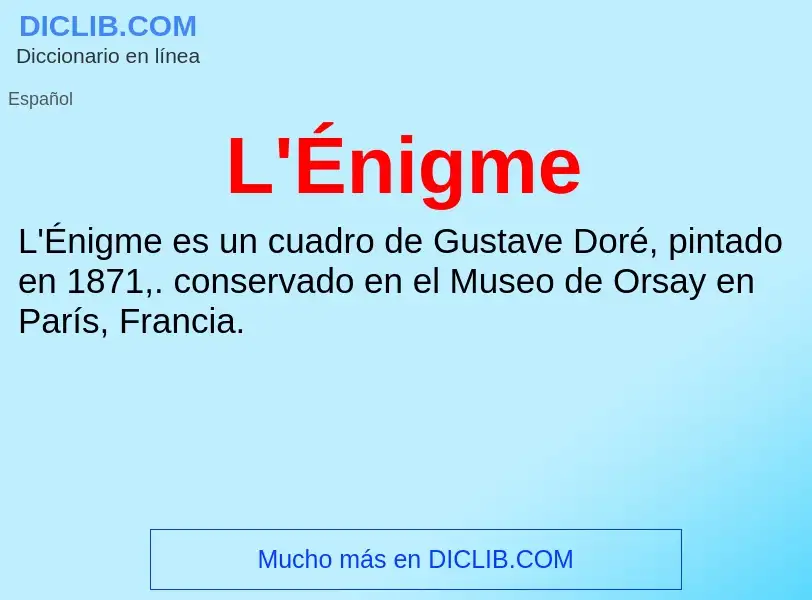 DICLIB.COM
Diccionario en línea

Español

L'Énigme

L'Énigme es un cuadro de Gustave Doré, pintado en 1871,. conservado en el Museo de Orsay en París, Francia.

Mucho más en DICLIB.COM